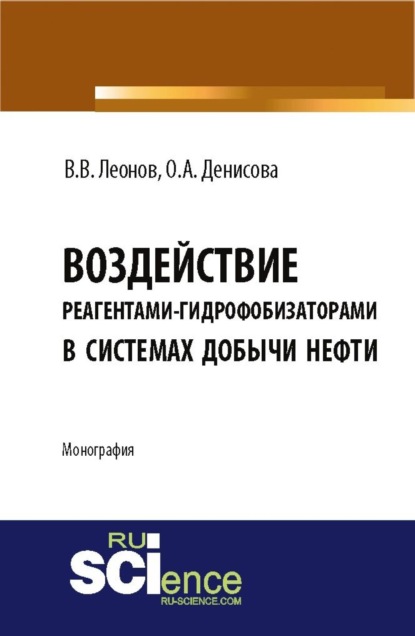 В.В. Леонов, О.А. Денисова

ВОЗДЕЙСТВИЕ РЕАГЕНТАМИ-ГИДРОФОБИЗАТОРАМИ В СИСТЕМАХ ДОБЫЧИ НЕФТИ

Монография

RU SCIence RU-SCIENCE.COM